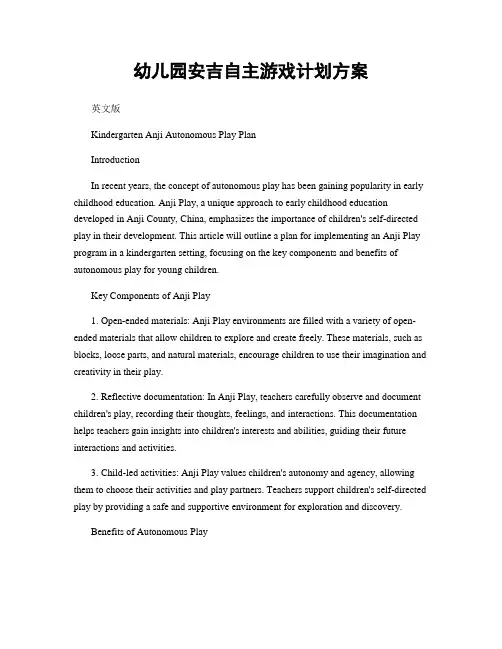 幼儿园安吉自主游戏计划方案

英文版

Kindergarten Anji Autonomous Play Plan

Introduction

In recent years, the concept of autonomous play has been gaining popularity in early childhood education. Anji Play, a unique approach to early childhood education developed in Anji County, China, emphasizes the importance of children's self-directed play in their development. This article will outline a plan for implementing an Anji Play program in a kindergarten setting, focusing on the key components and benefits of autonomous play for young children.

Key Components of Anji Play

1. Open-ended materials: Anji Play environments are filled with a variety of open-ended materials that allow children to explore and create freely. These materials, such as blocks, loose parts, and natural materials, encourage children to use their imagination and creativity in their play.

2. Reflective documentation: In Anji Play, teachers carefully observe and document children's play, recording their thoughts, feelings, and interactions. This documentation helps teachers gain insights into children's interests and abilities, guiding their future interactions and activities.

3. Child-led activities: Anji Play values children's autonomy and agency, allowing them to choose their activities and play partners. Teachers support children's self-directed play by providing a safe and supportive environment for exploration and discovery.

Benefits of Autonomous Play